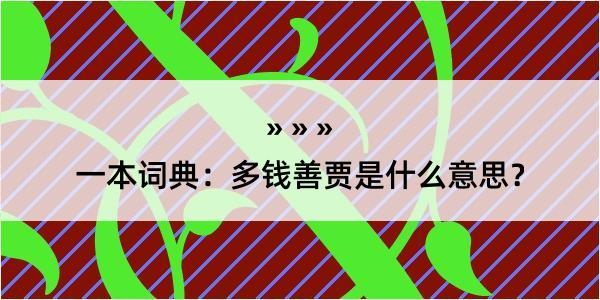 » » »

一本词典：多钱善贾是什么意思？